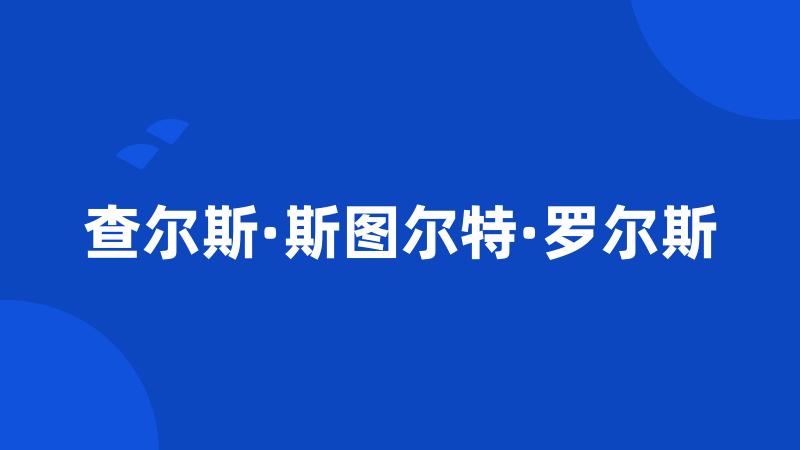 查尔斯·斯图尔特·罗尔斯